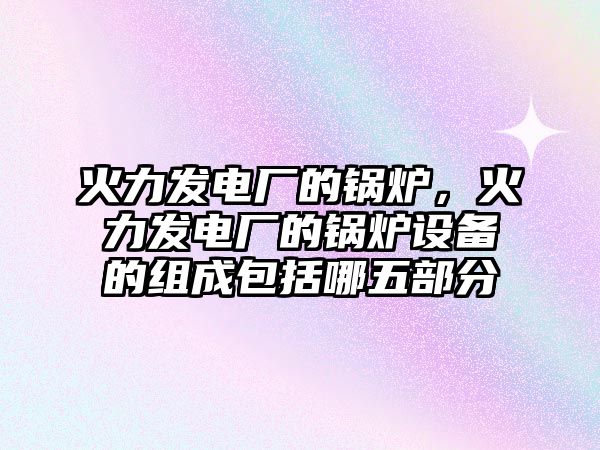 火力发电厂的锅炉，火力发电厂的锅炉设备的组成包括哪五部分